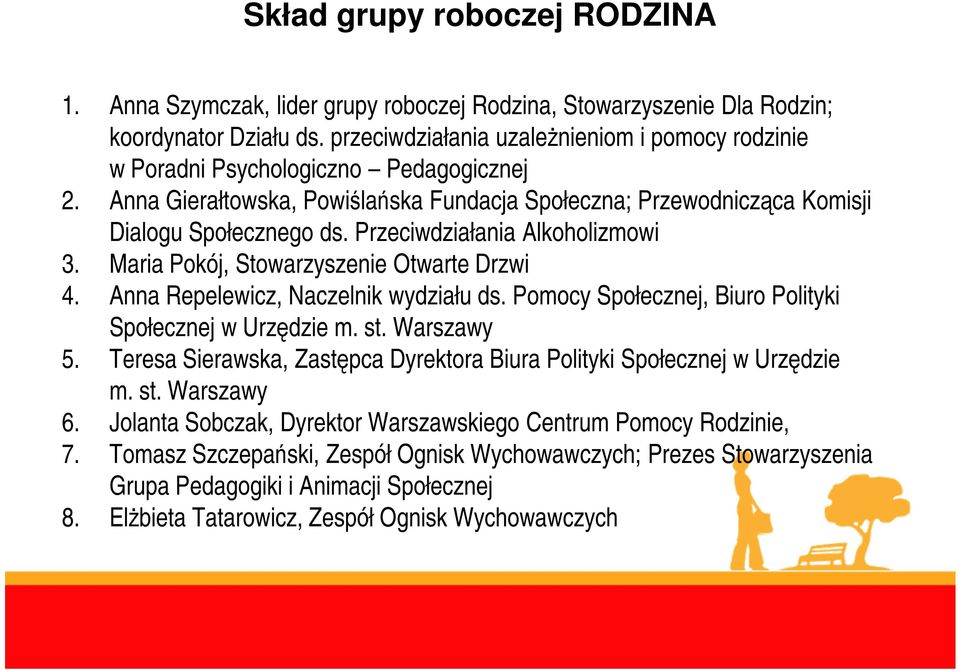 Skład grupy roboczej RODZINA

1. Anna Szymczak, lider grupy roboczej Rodzina, Stowarzyszenie Dla Rodzin; koordynator Działu ds. przeciwdziałania uzależnieniom i pomocy rodzinie w Poradni Psychologiczno – Pedagogicznej
2. Anna Gierałtowska, Powiślańska Fundacja Społeczna; Przewodnicząca Komisji Dialogu Społecznego ds. Przeciwdziałania Alkoholizmowi
3. Maria Pokój, Stowarzyszenie Otwarte Drzwi
4. Anna Repelewicz, Naczelnik wydziału ds. Pomocy Społecznej, Biuro Polityki Społecznej w Urzędzie m. st. Warszawy
5. Teresa Sierawska, Zastępca Dyrektora Biura Polityki Społecznej w Urzędzie m. st. Warszawy
6. Jolanta Sobczak, Dyrektor Warszawskiego Centrum Pomocy Rodzinie,
7. Tomasz Szczepański, Zespół Ognisk Wychowawczych; Prezes Stowarzyszenia Grupa Pedagogiki i Animacji Społecznej
8. Elżbieta Tatarowicz, Zespół Ognisk Wychowawczych